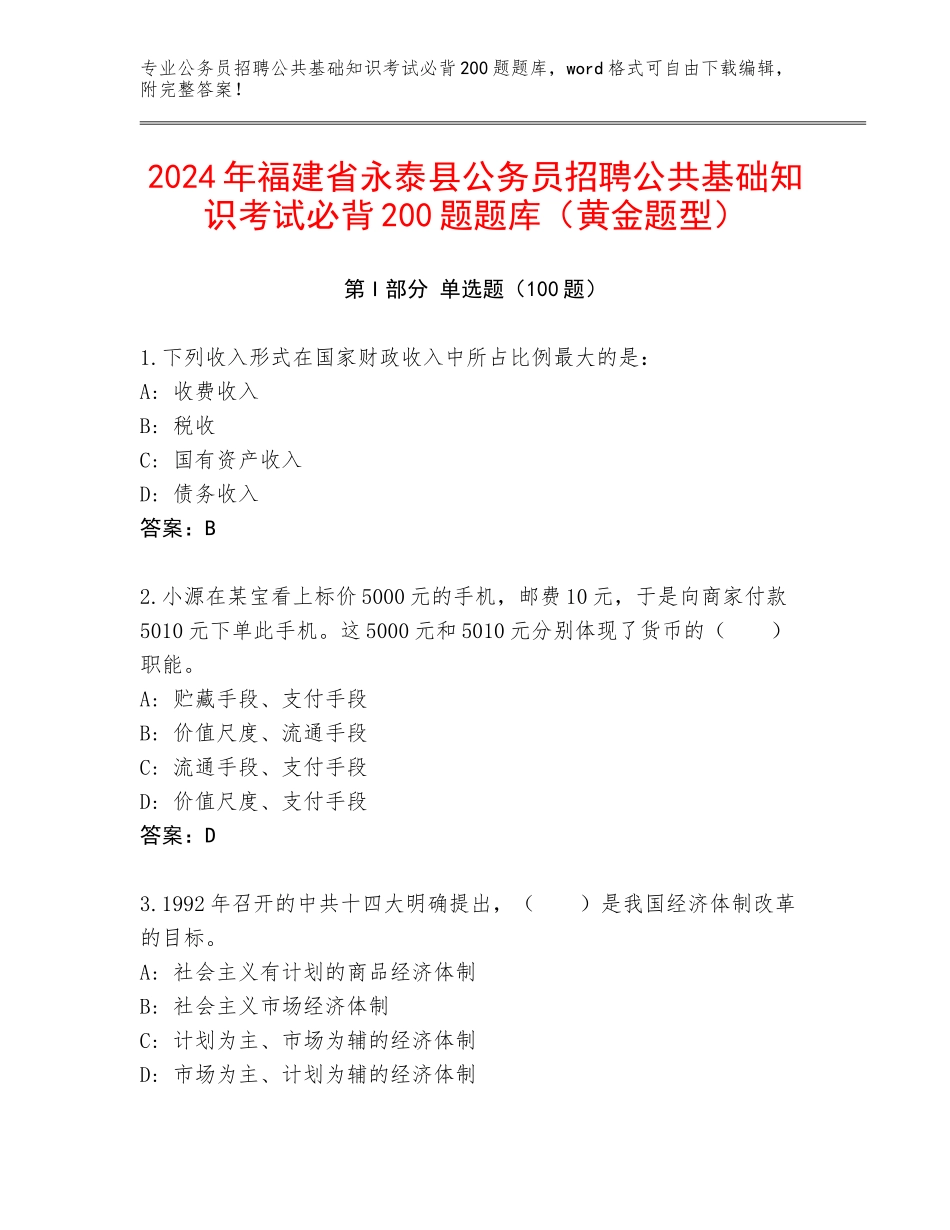 专业公务员招聘公共基础知识考试必背200题题库，word格式可自由下载编辑，附完整答案！

2024年福建省永泰县公务员招聘公共基础知识考试必背200题题库（黄金题型）

第I部分 单选题（100题）

1.下列收入形式在国家财政收入中所占比例最大的是：
A：收费收入
B：税收
C：国有资产收入
D：债务收入
答案：B

2.小源在某宝看上标价5000元的手机，邮费10元，于是向商家付款5010元下单此手机。这5000元和5010元分别体现了货币的（　　）职能。
A：贮藏手段、支付手段
B：价值尺度、流通手段
C：流通手段、支付手段
D：价值尺度、支付手段
答案：D

3.1992年召开的中共十四大明确提出，（　　）是我国经济体制改革的目标。
A：社会主义有计划的商品经济体制
B：社会主义市场经济体制
C：计划为主、市场为辅的经济体制
D：市场为主、计划为辅的经济体制